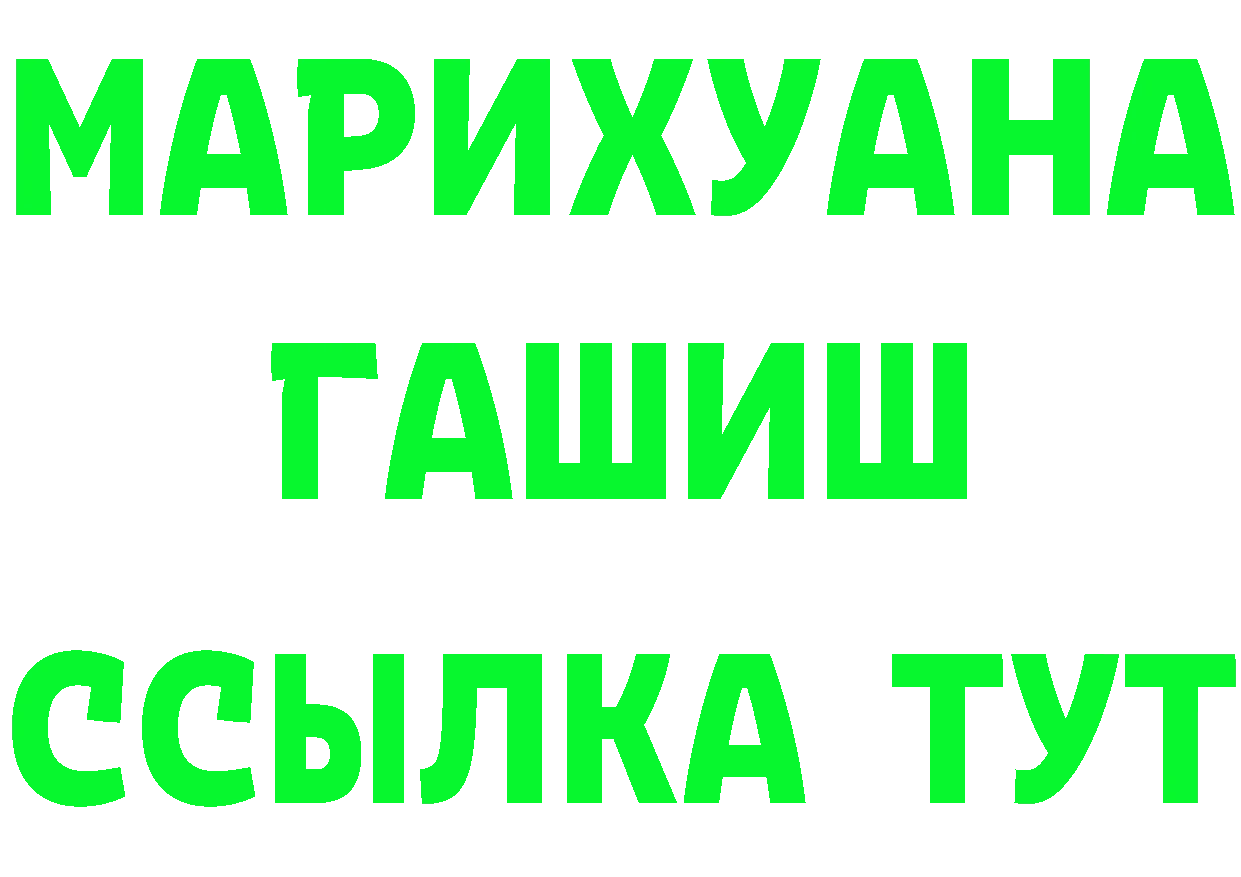 МАРИХУАНА
ГАШИШ
ССЫЛКА ТУТ